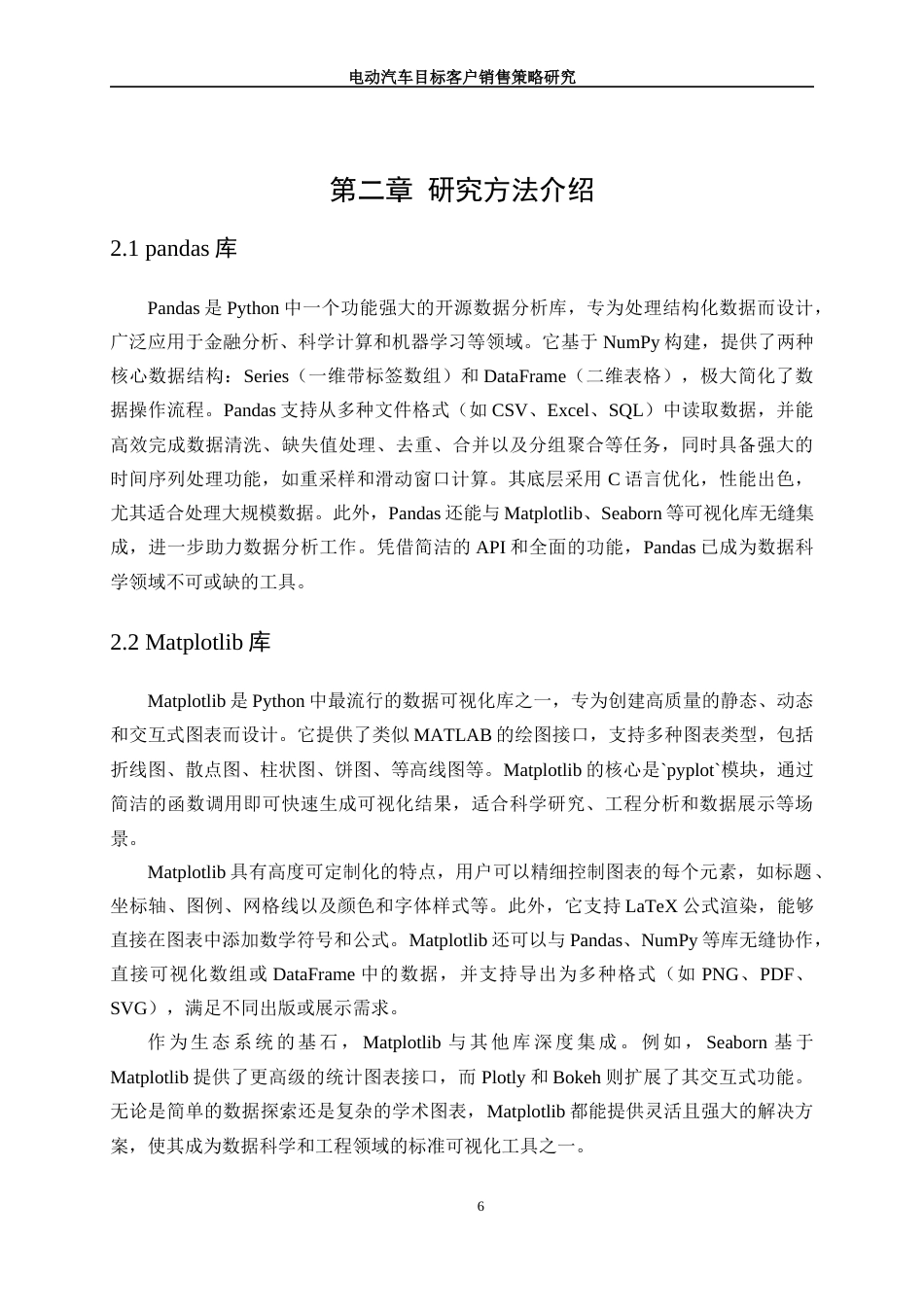 电动汽车目标客户销售策略研究

第二章 研究方法介绍

2.1 pandas 库

Pandas 是 Python 中一个功能强大的开源数据分析库，专为处理结构化数据而设计，广泛应用于金融分析、科学计算和机器学习等领域。它基于 NumPy 构建，提供了两种核心数据结构：Series（一维带标签数组）和 DataFrame（二维表格），极大简化了数据操作流程。Pandas 支持从多种文件格式（如 CSV、Excel、SQL）中读取数据，并能高效完成数据清洗、缺失值处理、去重、合并以及分组聚合等任务，同时具备强大的时间序列处理功能，如重采样和滑动窗口计算。其底层采用 C 语言优化，性能出色，尤其适合处理大规模数据。此外，Pandas 还能与 Matplotlib、Seaborn 等可视化库无缝集成，进一步助力数据分析工作。凭借简洁的 API 和全面的功能，Pandas 已成为数据科学领域不可或缺的工具。

2.2 Matplotlib 库

Matplotlib 是 Python 中最流行的数据可视化库之一，专为创建高质量的静态、动态和交互式图表而设计。它提供了类似 MATLAB 的绘图接口，支持多种图表类型，包括折线图、散点图、柱状图、饼图、等高线图等。Matplotlib 的核心是`pyplot`模块，通过简洁的函数调用即可快速生成可视化结果，适合科学研究、工程分析和数据展示等场景。

Matplotlib 具有高度可定制化的特点，用户可以精细控制图表的每个元素，如标题、坐标轴、图例、网格线以及颜色和字体样式等。此外，它支持 LaTeX 公式渲染，能够直接在图表中添加数学符号和公式。Matplotlib 还可以与 Pandas、NumPy 等库无缝协作，直接可视化数组或 DataFrame 中的数据，并支持导出为多种格式（如 PNG、PDF、SVG），满足不同出版或展示需求。

作为生态系统的基石，Matplotlib 与其他库深度集成。例如，Seaborn 基于 Matplotlib 提供了更高级的统计图表接口，而 Plotly 和 Bokeh 则扩展了其交互式功能。无论是简单的数据探索还是复杂的学术图表，Matplotlib 都能提供灵活且强大的解决方案，使其成为数据科学和工程领域的标准可视化工具之一。

6